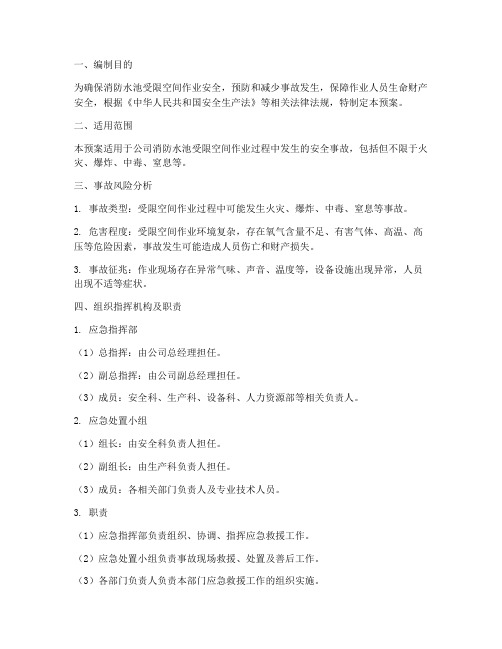 一、编制目的

为确保消防水池受限空间作业安全，预防和减少事故发生，保障作业人员生命财产安全，根据《中华人民共和国安全生产法》等相关法律法规，特制定本预案。

二、适用范围

本预案适用于公司消防水池受限空间作业过程中发生的安全事故，包括但不限于火灾、爆炸、中毒、窒息等。

三、事故风险分析

1. 事故类型：受限空间作业过程中可能发生火灾、爆炸、中毒、窒息等事故。

2. 危害程度：受限空间作业环境复杂，存在氧气含量不足、有害气体、高温、高压等危险因素，事故发生可能造成人员伤亡和财产损失。

3. 事故征兆：作业现场存在异常气味、声音、温度等，设备设施出现异常，人员出现不适等症状。

四、组织指挥机构及职责

1. 应急指挥部

（1）总指挥：由公司总经理担任。

（2）副总指挥：由公司副总经理担任。

（3）成员：安全科、生产科、设备科、人力资源部等相关负责人。

2. 应急处置小组

（1）组长：由安全科负责人担任。

（2）副组长：由生产科负责人担任。

（3）成员：各相关部门负责人及专业技术人员。

3. 职责

（1）应急指挥部负责组织、协调、指挥应急救援工作。

（2）应急处置小组负责事故现场救援、处置及善后工作。

（3）各部门负责人负责本部门应急救援工作的组织实施。